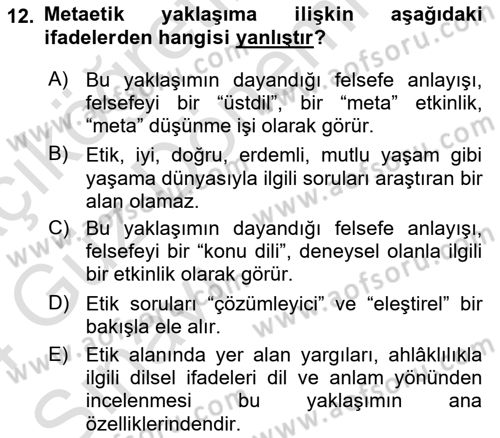 12. Metaetik yaklaşıma ilişkin aşağıdaki ifadelerden hangisi yanlıştır?

A) Bu yaklaşımın dayandığı felsefe anlayışı, felsefeyi bir “üstdil”, bir “meta” etkinlik, “meta” düşünme işi olarak görür.

B) Etik, iyi, doğru, erdemli, mutlu yaşam gibi yaşama dünyasıyla ilgili soruları araştıran bir alan olamaz.

C) Bu yaklaşımın dayandığı felsefe anlayışı, felsefeyi bir “konu dili”, deneysel olanla ilgili bir etkinlik olarak görür.

D) Etik soruları “çözümleyici” ve “eleştirel” bir bakışla ele alır.

E) Etik alanında yer alan yargıları, ahlâklılıkla ilgili dilsel ifadeleri dil ve anlam yönünden incelenmesi bu yaklaşımın ana özelliklerindendir.

www.aofsoru.com